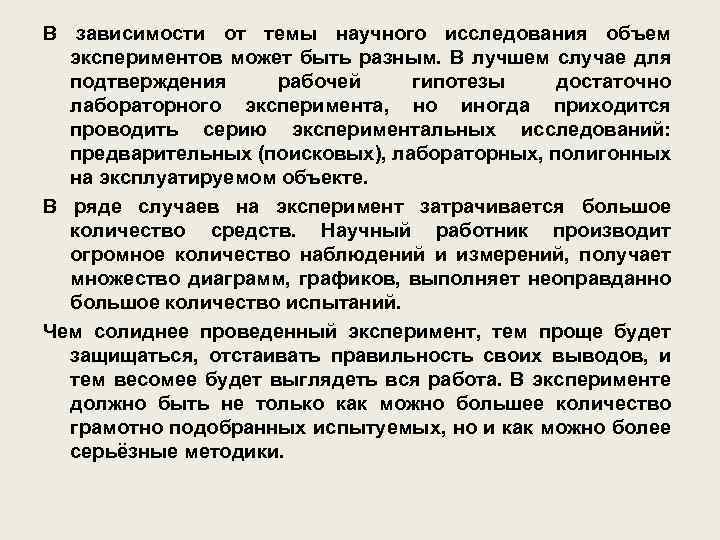 В зависимости от темы научного исследования объем экспериментов может быть разным. В лучшем случае для подтверждения рабочей гипотезы достаточно лабораторного эксперимента, но иногда приходится проводить серию экспериментальных исследований: предварительных (поисковых), лабораторных, полигонных на эксплуатируемом объекте.

В ряде случаев на эксперимент затрачивается большое количество средств. Научный работник производит огромное количество наблюдений и измерений, получает множество диаграмм, графиков, выполняет неоправданно большое количество испытаний.

Чем солиднее проведенный эксперимент, тем проще будет защищаться, отстаивать правильность своих выводов, и тем весомее будет выглядеть вся работа. В эксперименте должно быть не только как можно большее количество грамотно подобранных испытуемых, но и как можно более серьёзные методики.